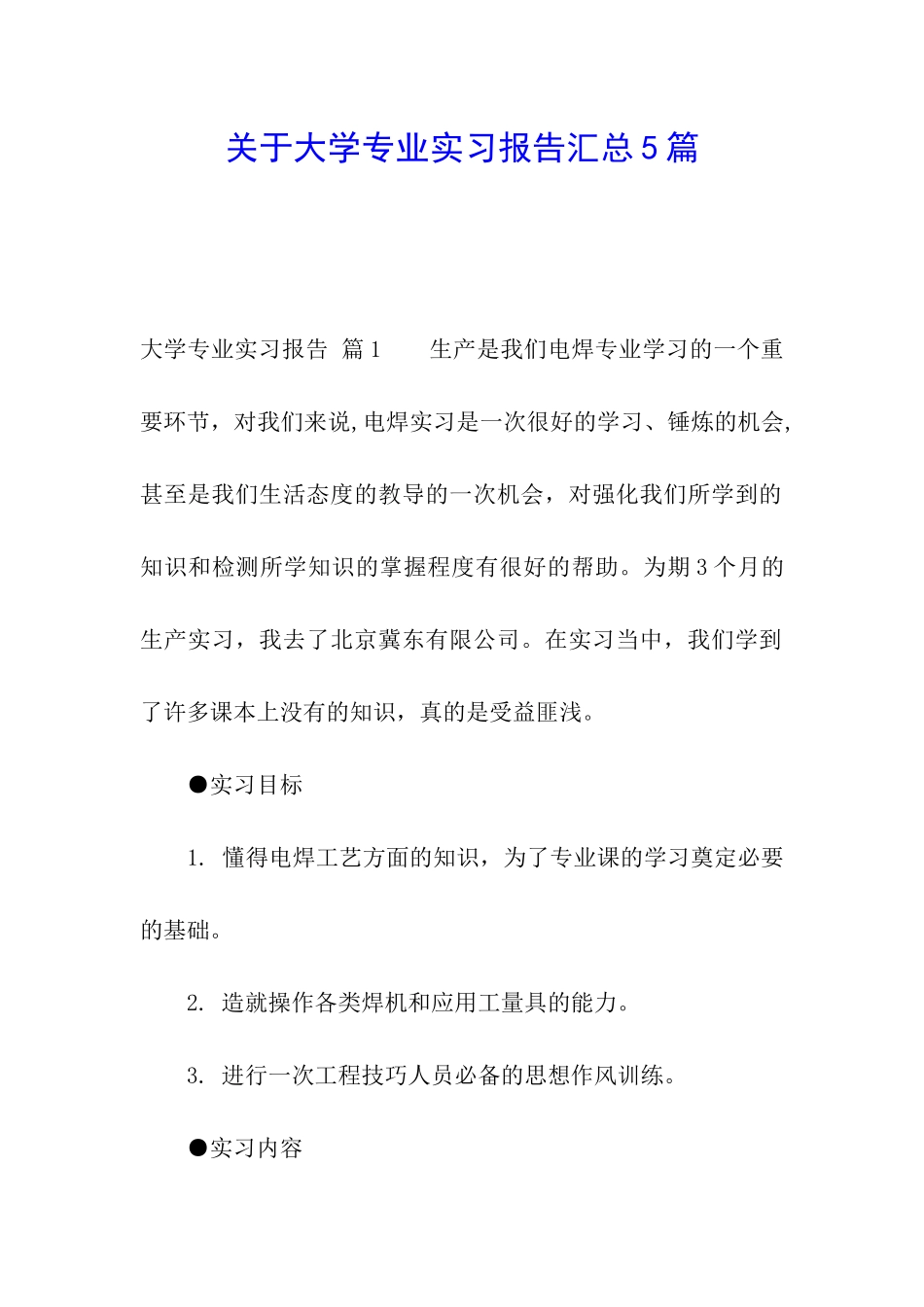 关于大学专业实习报告汇总5篇

大学专业实习报告 篇1　　生产是我们电焊专业学习的一个重要环节，对我们来说,电焊实习是一次很好的学习、锤炼的机会,甚至是我们生活态度的教导的一次机会，对强化我们所学到的知识和检测所学知识的掌握程度有很好的帮助。为期3个月的生产实习，我去了北京冀东有限公司。在实习当中，我们学到了许多课本上没有的知识，真的是受益匪浅。

●实习目标

1. 懂得电焊工艺方面的知识，为了专业课的学习奠定必要的基础。

2. 造就操作各类焊机和应用工量具的能力。

3. 进行一次工程技巧人员必备的思想作风训练。

●实习内容